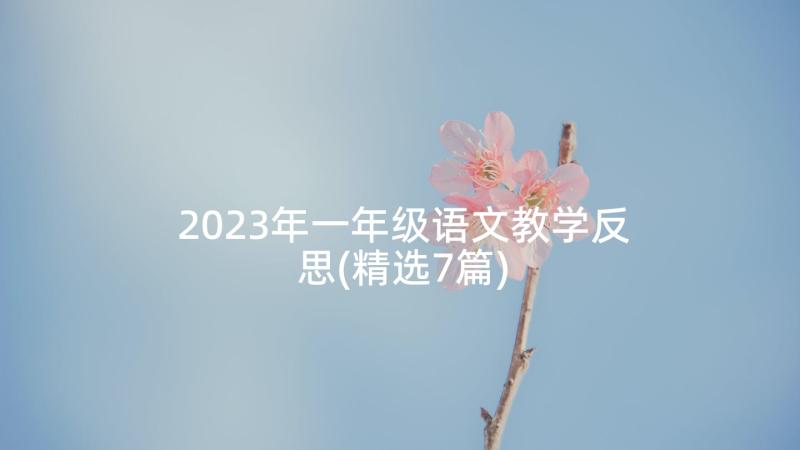 2023年一年级语文教学反思(精选7篇)